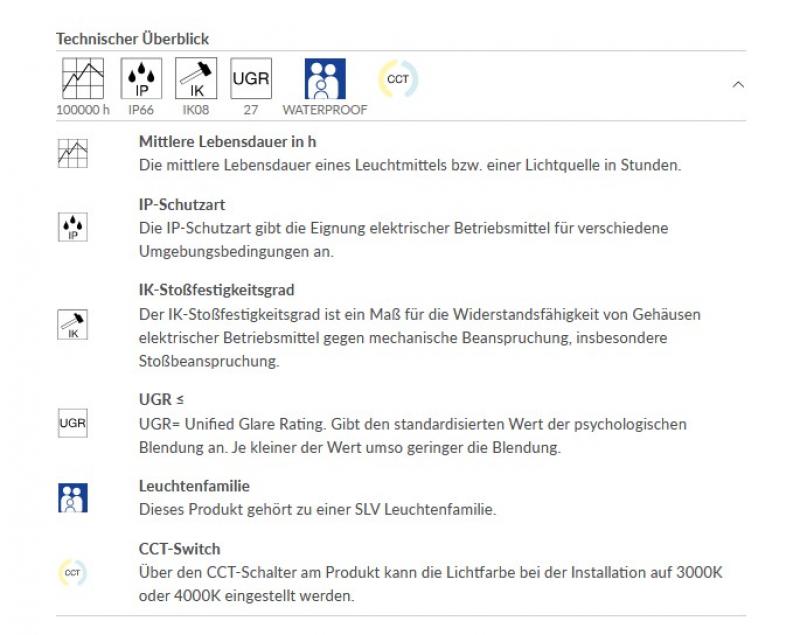 Technischer Überblick

IP IK UGR CCT

100000 h IP66 IK08 27 WATERPROOF

Mittlere Lebensdauer in h
Die mittlere Lebensdauer eines Leuchtmittels bzw. einer Lichtquelle in Stunden.

IP

IP-Schutzart
Die IP-Schutzart gibt die Eignung elektrischer Betriebsmittel für verschiedene Umgebungsbedingungen an.

IK

IK-Stoßfestigkeitsgrad
Der IK-Stoßfestigkeitsgrad ist ein Maß für die Widerstandsfähigkeit von Gehäusen elektrischer Betriebsmittel gegen mechanische Beanspruchung, insbesondere Stoßbeanspruchung.

UGR

UGR ≤
UGR= Unified Glare Rating. Gibt den standardisierten Wert der psychologischen Blendung an. Je kleiner der Wert umso geringer die Blendung.

Leuchtenfamilie
Dieses Produkt gehört zu einer SLV Leuchtenfamilie.

CCT

CCT-Switch
Über den CCT-Schalter am Produkt kann die Lichtfarbe bei der Installation auf 3000K oder 4000K eingestellt werden.